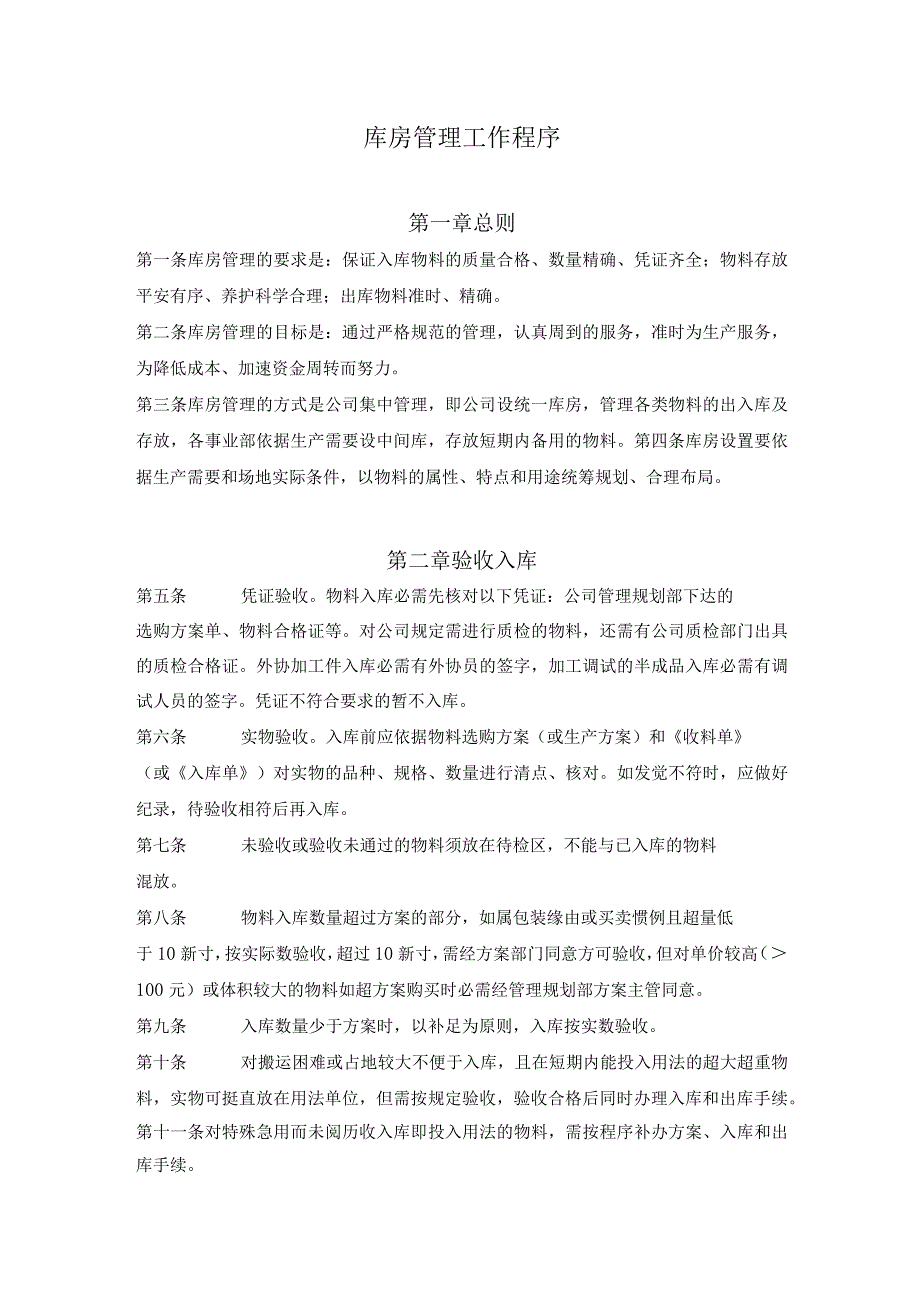 库房管理工作程序

第一章总则

第一条库房管理的要求是：保证入库物料的质量合格、数量精确、凭证齐全；物料存放平安有序、养护科学合理；出库物料准时、精确。

第二条库房管理的目标是：通过严格规范的管理，认真周到的服务，准时为生产服务，为降低成本、加速资金周转而努力。

第三条库房管理的方式是公司集中管理，即公司设统一库房，管理各类物料的出入库及存放，各事业部依据生产需要设中间库，存放短期内备用的物料。第四条库房设置要依据生产需要和场地实际条件，以物料的属性、特点和用途统筹规划、合理布局。

第二章验收入库

第五条　凭证验收。物料入库必需先核对以下凭证：公司管理规划部下达的选购方案单、物料合格证等。对公司规定需进行质检的物料，还需有公司质检部门出具的质检合格证。外协加工件入库必需有外协员的签字，加工调试的半成品入库必需有调试人员的签字。凭证不符合要求的暂不入库。

第六条　实物验收。入库前应依据物料选购方案（或生产方案）和《收料单》（或《入库单》）对实物的品种、规格、数量进行清点、核对。如发觉不符时，应做好纪录，待验收相符后再入库。

第七条　未验收或验收未通过的物料须放在待检区，不能与已入库的物料混放。

第八条　物料入库数量超过方案的部分，如属包装缘由或买卖惯例且超量低于10新寸，按实际数验收，超过10新寸，需经方案部门同意方可验收，但对单价较高（＞100元）或体积较大的物料如超方案购买时必需经管理规划部方案主管同意。

第九条　入库数量少于方案时，以补足为原则，入库按实数验收。

第十条　对搬运困难或占地较大不便于入库，且在短期内能投入用法的超大超重物料，实物可挺直放在用法单位，但需按规定验收，验收合格后同时办理入库和出库手续。

第十一条对特殊急用而未阅历收入库即投入用法的物料，需按程序补办方案、入库和出库手续。